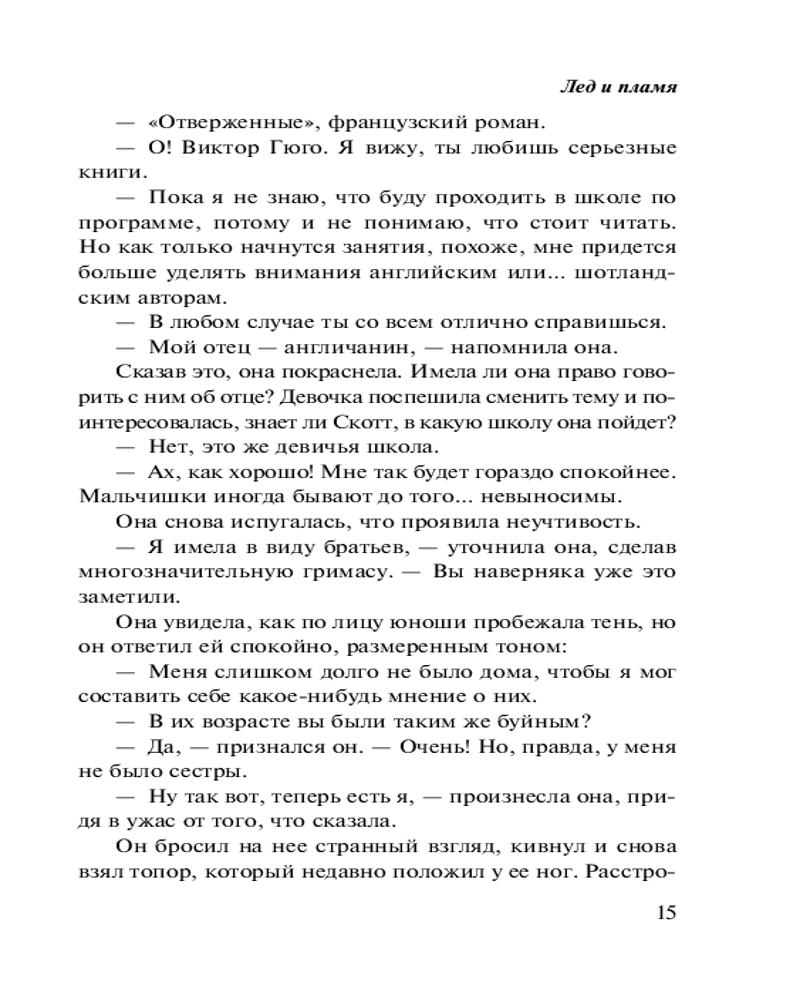 Лед и пламя

— «Отверженные», французский роман.

— О! Виктор Гюго. Я вижу, ты любишь серьезные книги.

— Пока я не знаю, что буду проходить в школе по программе, потому и не понимаю, что стоит читать. Но как только начнутся занятия, похоже, мне придется больше уделять внимания английским или... шотландским авторам.

— В любом случае ты со всем отлично справишься.

— Мой отец — англичанин, — напомнила она.

Сказав это, она покраснела. Имела ли она право говорить с ним об отце? Девочка поспешила сменить тему и поинтересовалась, знает ли Скотт, в какую школу она пойдет?

— Нет, это же девичья школа.

— Ах, как хорошо! Мне так будет гораздо спокойнее. Мальчишки иногда бывают до того... невыносимы.

Она снова испугалась, что проявила неучтивость.

— Я имела в виду братьев, — уточнила она, сделав многозначительную гримасу. — Вы наверняка уже это заметили.

Она увидела, как по лицу юноши пробежала тень, но он ответил ей спокойно, размеренным тоном:

— Меня слишком долго не было дома, чтобы я мог составить себе какое-нибудь мнение о них.

— В их возрасте вы были таким же буйным?

— Да, — признался он. — Очень! Но, правда, у меня не было сестры.

— Ну так вот, теперь есть я, — произнесла она, придя в ужас от того, что сказала.

Он бросил на нее странный взгляд, кивнул и снова взял топор, который недавно положил у ее ног. Расстро-

15